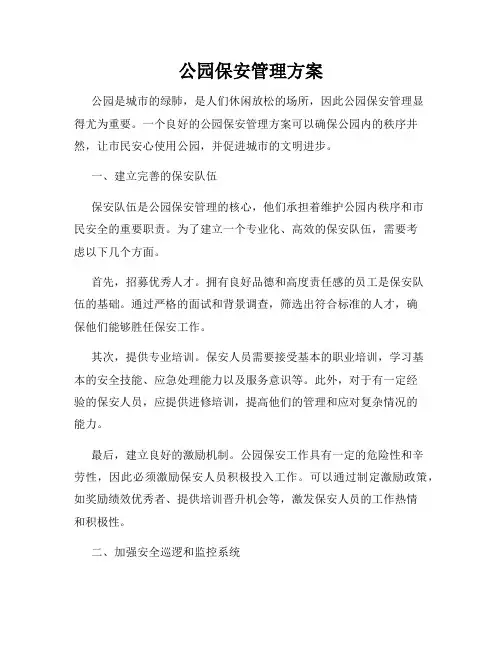 公园保安管理方案

公园是城市的绿肺，是人们休闲放松的场所，因此公园保安管理显得尤为重要。一个良好的公园保安管理方案可以确保公园内的秩序井然，让市民安心使用公园，并促进城市的文明进步。

一、建立完善的保安队伍

保安队伍是公园保安管理的核心，他们承担着维护公园内秩序和市民安全的重要职责。为了建立一个专业化、高效的保安队伍，需要考虑以下几个方面。

首先，招募优秀人才。拥有良好品德和高度责任感的员工是保安队伍的基础。通过严格的面试和背景调查，筛选出符合标准的人才，确保他们能够胜任保安工作。

其次，提供专业培训。保安人员需要接受基本的职业培训，学习基本的安全技能、应急处理能力以及服务意识等。此外，对于有一定经验的保安人员，应提供进修培训，提高他们的管理和应对复杂情况的能力。

最后，建立良好的激励机制。公园保安工作具有一定的危险性和辛劳性，因此必须激励保安人员积极投入工作。可以通过制定激励政策，如奖励绩效优秀者、提供培训晋升机会等，激发保安人员的工作热情和积极性。

二、加强安全巡逻和监控系统